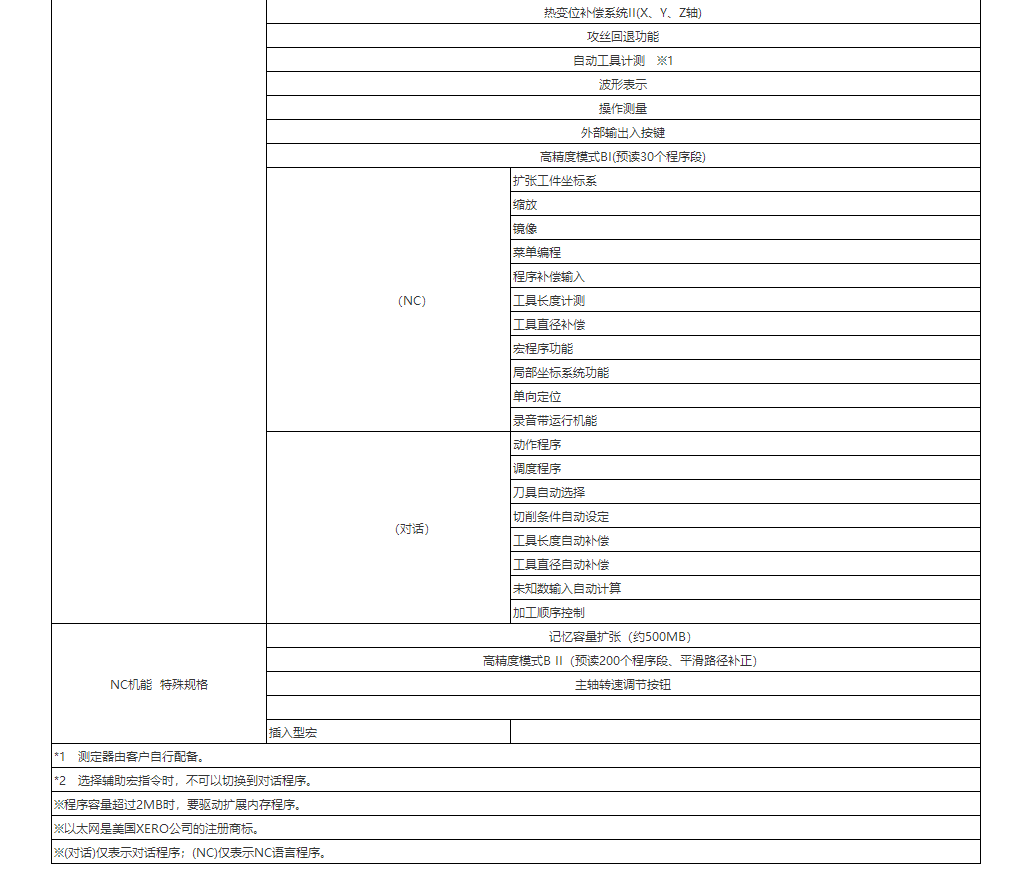 | | | |
|---|---|---|
| | 热变位补偿系统II(X、Y、Z轴) | |
| | 攻丝回退功能 | |
| | 自动工具计测 ※1 | |
| | 波形表示 | |
| | 操作测量 | |
| | 外部输出入按键 | |
| | 高精度模式BI(预读30个程序段) | |
| | (NC) | 扩张工件坐标系 |
| | | 缩放 |
| | | 镜像 |
| | | 菜单编程 |
| | | 程序补偿输入 |
| | | 工具长度计测 |
| | | 工具直径补偿 |
| | | 宏程序功能 |
| | | 局部坐标系统功能 |
| | | 单向定位 |
| | | 录音带运行机能 |
| | (对话) | 动作程序 |
| | | 调度程序 |
| | | 刀具自动选择 |
| | | 切削条件自动设定 |
| | | 工具长度自动补偿 |
| | | 工具直径自动补偿 |
| | | 未知数输入自动计算 |
| | | 加工顺序控制 |
| NC机能 特殊规格 | 记忆容量扩张（约500MB） | |
| | 高精度模式B II（预读200个程序段、平滑路径补正） | |
| | 主轴转速调节按钮 | |
| | | |
| | 插入型宏 | |

*1 测定器由客户自行配备。

*2 选择辅助宏指令时，不可以切换到对话程序。

※程序容量超过2MB时，要驱动扩展内存程序。

※以太网是美国XERO公司的注册商标。

※(对话)仅表示对话程序；(NC)仅表示NC语言程序。